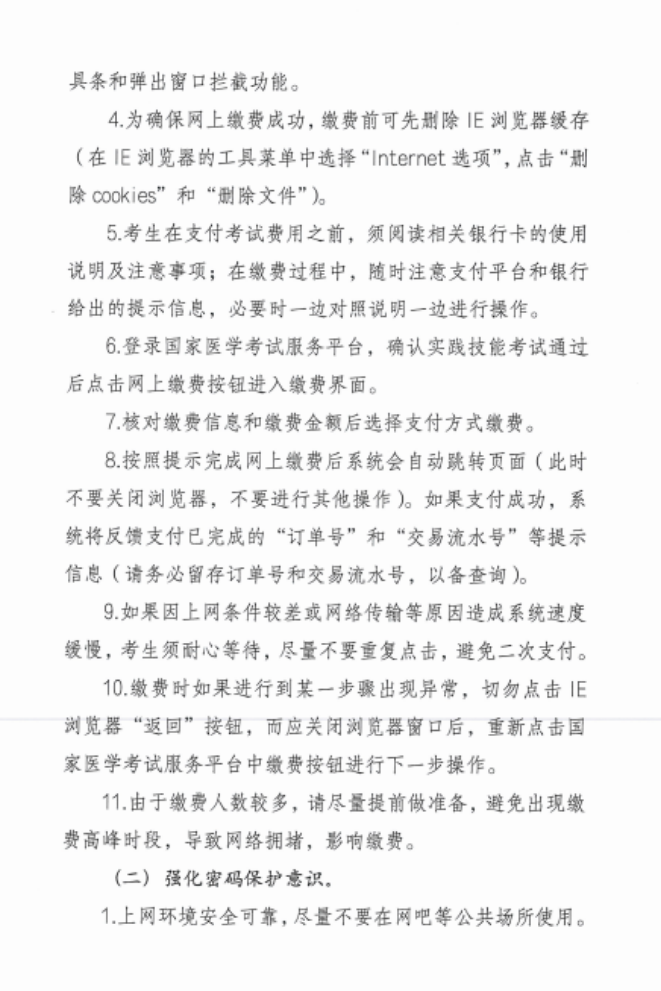 具条和弹出窗口拦截功能。

4.为确保网上缴费成功，缴费前可先删除 IE 浏览器缓存（在 IE 浏览器的工具菜单中选择“Internet 选项”，点击“删除 cookies”和“删除文件”）。

5.考生在支付考试费用之前，须阅读相关银行卡的使用说明及注意事项；在缴费过程中，随时注意支付平台和银行给出的提示信息，必要时一边对照说明一边进行操作。

6.登录国家医学考试服务平台，确认实践技能考试通过后点击网上缴费按钮进入缴费界面。

7.核对缴费信息和缴费金额后选择支付方式缴费。

8.按照提示完成网上缴费后系统会自动跳转页面（此时不要关闭浏览器，不要进行其他操作）。如果支付成功，系统将反馈支付已完成的“订单号”和“交易流水号”等提示信息（请务必留存订单号和交易流水号，以备查询）。

9.如果因上网条件较差或网络传输等原因造成系统速度缓慢，考生须耐心等待，尽量不要重复点击，避免二次支付。

10.缴费时如果进行到某一步骤出现异常，切勿点击 IE 浏览器“返回”按钮，而应关闭浏览器窗口后，重新点击国家医学考试服务平台中缴费按钮进行下一步操作。

11.由于缴费人数较多，请尽量提前做准备，避免出现缴费高峰时段，导致网络拥堵，影响缴费。

（二）强化密码保护意识。

1.上网环境安全可靠，尽量不要在网吧等公共场所使用。